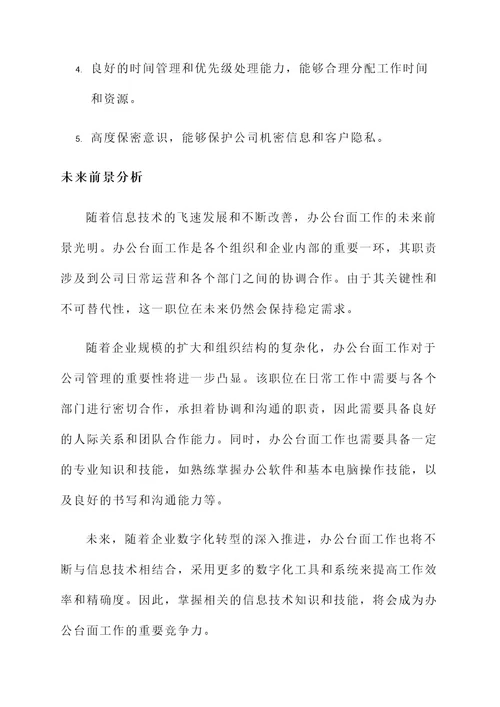 4. 良好的时间管理和优先级处理能力，能够合理分配工作时间和资源。

5. 高度保密意识，能够保护公司机密信息和客户隐私。

未来前景分析

随着信息技术的飞速发展和不断改善，办公台面工作的未来前景光明。办公台面工作是各个组织和企业内部的重要一环，其职责涉及到公司日常运营和各个部门之间的协调合作。由于其关键性和不可替代性，这一职位在未来仍然会保持稳定需求。

随着企业规模的扩大和组织结构的复杂化，办公台面工作对于公司管理的重要性将进一步凸显。该职位在日常工作中需要与各个部门进行密切合作，承担着协调和沟通的职责，因此需要具备良好的人际关系和团队合作能力。同时，办公台面工作也需要具备一定的专业知识和技能，如熟练掌握办公软件和基本电脑操作技能，以及良好的书写和沟通能力等。

未来，随着企业数字化转型的深入推进，办公台面工作也将不断与信息技术相结合，采用更多的数字化工具和系统来提高工作效率和精确度。因此，掌握相关的信息技术知识和技能，将会成为办公台面工作的重要竞争力。